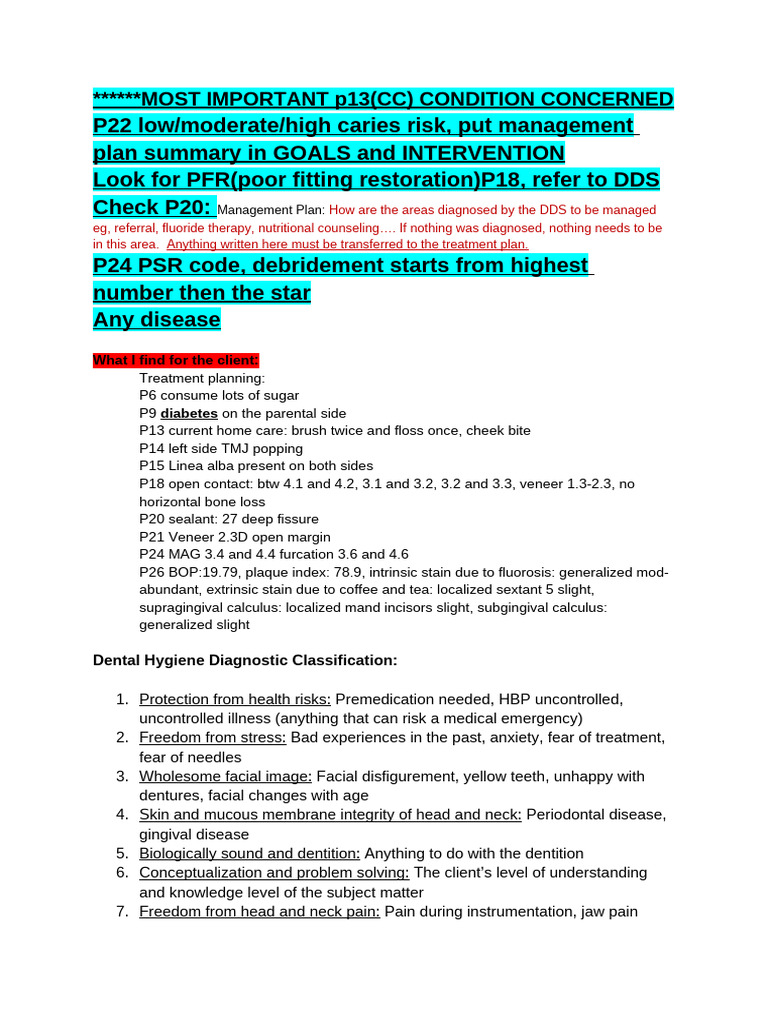 ******MOST IMPORTANT p13(CC) CONDITION CONCERNED
P22 low/moderate/high caries risk, put management plan summary in GOALS and INTERVENTION
Look for PFR(poor fitting restoration)P18, refer to DDS
Check P20: Management Plan: How are the areas diagnosed by the DDS to be managed eg, referral, fluoride therapy, nutritional counseling…. If nothing was diagnosed, nothing needs to be in this area. Anything written here must be transferred to the treatment plan.
P24 PSR code, debridement starts from highest number then the star
Any disease

What I find for the client:
Treatment planning:
P6 consume lots of sugar
P9 diabetes on the parental side
P13 current home care: brush twice and floss once, cheek bite
P14 left side TMJ popping
P15 Linea alba present on both sides
P18 open contact: btw 4.1 and 4.2, 3.1 and 3.2, 3.2 and 3.3, veneer 1.3-2.3, no horizontal bone loss
P20 sealant: 27 deep fissure
P21 Veneer 2.3D open margin
P24 MAG 3.4 and 4.4 furcation 3.6 and 4.6
P26 BOP:19.79, plaque index: 78.9, intrinsic stain due to fluorosis: generalized mod-abundant, extrinsic stain due to coffee and tea: localized sextant 5 slight, supragingival calculus: localized mand incisors slight, subgingival calculus: generalized slight

Dental Hygiene Diagnostic Classification:

1. Protection from health risks: Premedication needed, HBP uncontrolled, uncontrolled illness (anything that can risk a medical emergency)
2. Freedom from stress: Bad experiences in the past, anxiety, fear of treatment, fear of needles
3. Wholesome facial image: Facial disfigurement, yellow teeth, unhappy with dentures, facial changes with age
4. Skin and mucous membrane integrity of head and neck: Periodontal disease, gingival disease
5. Biologically sound and dentition: Anything to do with the dentition
6. Conceptualization and problem solving: The client's level of understanding and knowledge level of the subject matter
7. Freedom from head and neck pain: Pain during instrumentation, jaw pain